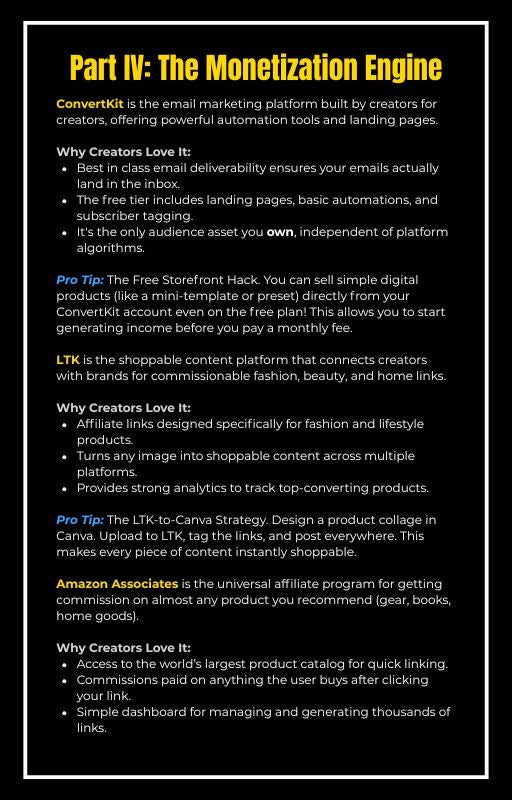 Part IV: The Monetization Engine

ConvertKit is the email marketing platform built by creators for creators, offering powerful automation tools and landing pages.

Why Creators Love It:
- Best in class email deliverability ensures your emails actually land in the inbox.
- The free tier includes landing pages, basic automations, and subscriber tagging.
- It's the only audience asset you own, independent of platform algorithms.

Pro Tip: The Free Storefront Hack. You can sell simple digital products (like a mini-template or preset) directly from your ConvertKit account even on the free plan! This allows you to start generating income before you pay a monthly fee.

LTK is the shoppable content platform that connects creators with brands for commissionable fashion, beauty, and home links.

Why Creators Love It:
- Affiliate links designed specifically for fashion and lifestyle products.
- Turns any image into shoppable content across multiple platforms.
- Provides strong analytics to track top-converting products.

Pro Tip: The LTK-to-Canva Strategy. Design a product collage in Canva. Upload to LTK, tag the links, and post everywhere. This makes every piece of content instantly shoppable.

Amazon Associates is the universal affiliate program for getting commission on almost any product you recommend (gear, books, home goods).

Why Creators Love It:
- Access to the world's largest product catalog for quick linking.
- Commissions paid on anything the user buys after clicking your link.
- Simple dashboard for managing and generating thousands of links.